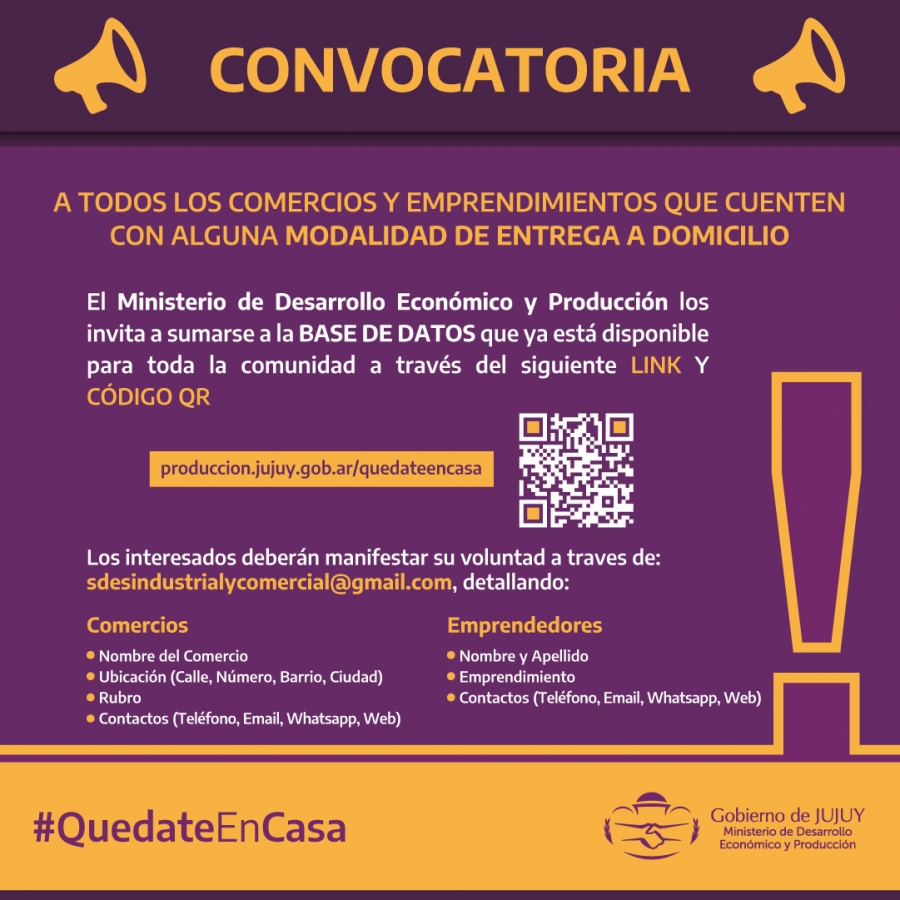 CONVOCATORIA

A TODOS LOS COMERCIOS Y EMPRENDIMIENTOS QUE CUENTEN CON ALGUNA MODALIDAD DE ENTREGA A DOMICILIO

El Ministerio de Desarrollo Económico y Producción los invita a sumarse a la BASE DE DATOS que ya está disponible para toda la comunidad a través del siguiente LINK Y CÓDIGO QR

produccion.jujuy.gob.ar/quedateencasa

Los interesados deberán manifestar su voluntad a traves de: sdesindustrialycomercial@gmail.com, detallando:

Comercios
• Nombre del Comercio
• Ubicación (Calle, Número, Barrio, Ciudad)
• Rubro
• Contactos (Teléfono, Email, Whatsapp, Web)

Emprendedores
• Nombre y Apellido
• Emprendimiento
• Contactos (Teléfono, Email, Whatsapp, Web)

#QuedateEnCasa

Gobierno de JUJUY
Ministerio de Desarrollo Económico y Producción